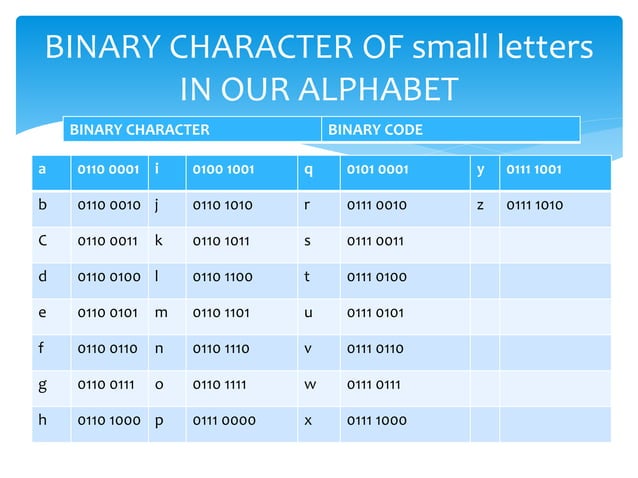 BINARY CHARACTER OF small letters IN OUR ALPHABET

| BINARY CHARACTER | BINARY CODE |
|---|---|

| a | 0110 0001 | i | 0100 1001 | q | 0101 0001 | y | 0111 1001 |
|---|---|---|---|---|---|---|---|
| b | 0110 0010 | j | 0110 1010 | r | 0111 0010 | z | 0111 1010 |
| C | 0110 0011 | k | 0110 1011 | s | 0111 0011 | | |
| d | 0110 0100 | l | 0110 1100 | t | 0111 0100 | | |
| e | 0110 0101 | m | 0110 1101 | u | 0111 0101 | | |
| f | 0110 0110 | n | 0110 1110 | v | 0111 0110 | | |
| g | 0110 0111 | o | 0110 1111 | w | 0111 0111 | | |
| h | 0110 1000 | p | 0111 0000 | x | 0111 1000 | | |